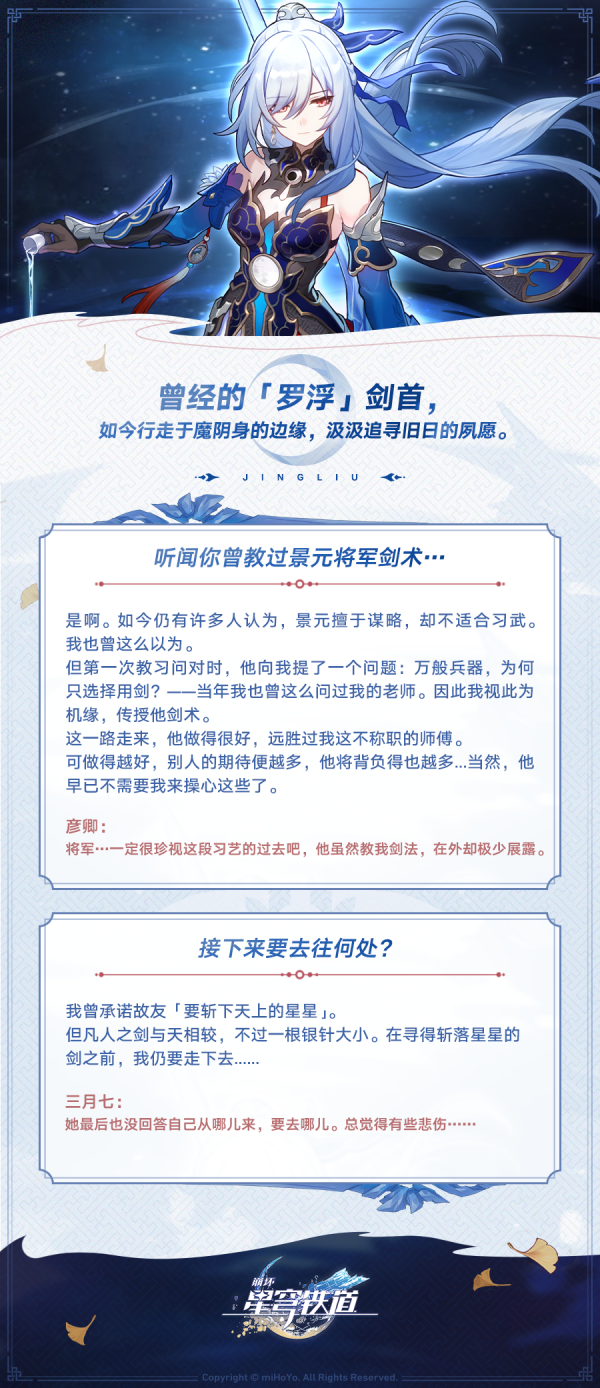 曾经的「罗浮」剑首，
如今行走于魔阴身的边缘，汲汲追寻旧日的夙愿。

JINGLIU

听闻你曾教过景元将军剑术…

是啊。如今仍有许多人认为，景元擅于谋略，却不适合习武。我也曾这么以为。
但第一次教习问对时，他向我提了一个问题：万般兵器，为何只选择用剑？——当年我也曾这么问过我的老师。因此我视此为机缘，传授他剑术。
这一路走来，他做得很好，远胜过我这不称职的师傅。
可做得越好，别人的期待便越多，他将背负得也越多...当然，他早已不需要我来操心这些了。

彦卿：
将军…一定很珍视这段习艺的过去吧，他虽然教我剑法，在外却极少展露。

接下来要去往何处？

我曾承诺故友「要斩下天上的星星」。
但凡人之剑与天相较，不过一根银针大小。在寻得斩落星星的剑之前，我仍要走下去……

三月七：
她最后也没回答自己从哪儿来，要去哪儿。总觉得有些悲伤……

崩坏
星穹铁道

Copyright © miHoYo. All Rights Reserved.